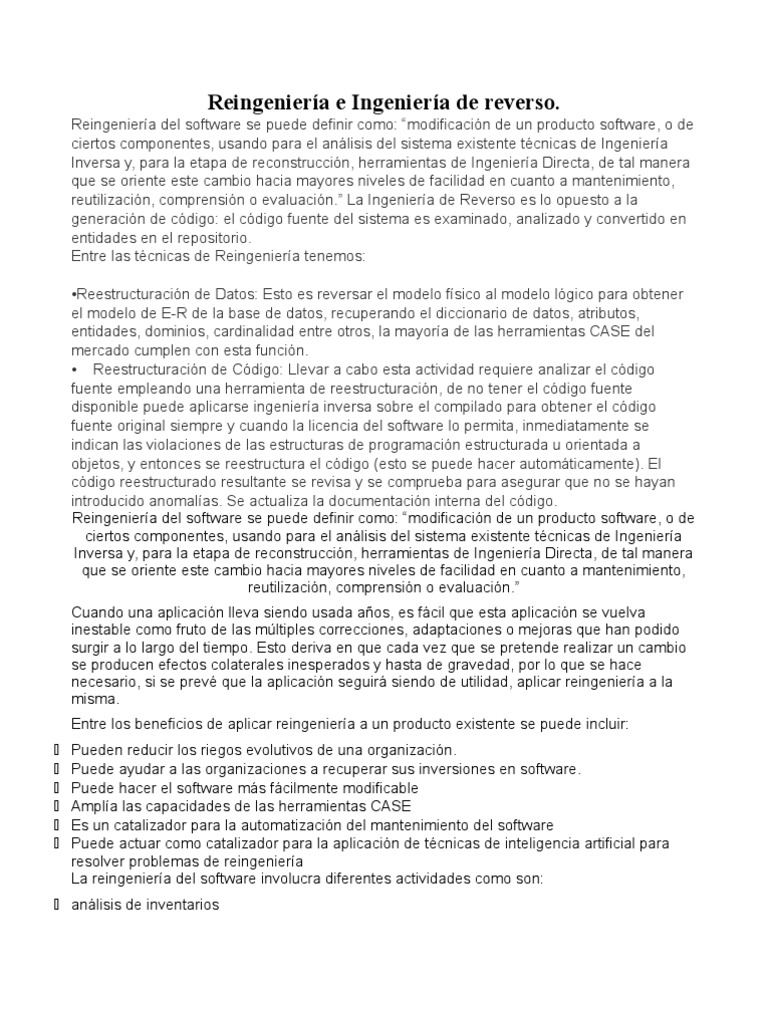 Reingeniería e Ingeniería de reverso.

Reingeniería del software se puede definir como: “modificación de un producto software, o de ciertos componentes, usando para el análisis del sistema existente técnicas de Ingeniería Inversa y, para la etapa de reconstrucción, herramientas de Ingeniería Directa, de tal manera que se oriente este cambio hacia mayores niveles de facilidad en cuanto a mantenimiento, reutilización, comprensión o evaluación.” La Ingeniería de Reverso es lo opuesto a la generación de código: el código fuente del sistema es examinado, analizado y convertido en entidades en el repositorio.

Entre las técnicas de Reingeniería tenemos:

•Reestructuración de Datos: Esto es reversar el modelo físico al modelo lógico para obtener el modelo de E-R de la base de datos, recuperando el diccionario de datos, atributos, entidades, dominios, cardinalidad entre otros, la mayoría de las herramientas CASE del mercado cumplen con esta función.

• Reestructuración de Código: Llevar a cabo esta actividad requiere analizar el código fuente empleando una herramienta de reestructuración, de no tener el código fuente disponible puede aplicarse ingeniería inversa sobre el compilado para obtener el código fuente original siempre y cuando la licencia del software lo permita, inmediatamente se indican las violaciones de las estructuras de programación estructurada u orientada a objetos, y entonces se reestructura el código (esto se puede hacer automáticamente). El código reestructurado resultante se revisa y se comprueba para asegurar que no se hayan introducido anomalías. Se actualiza la documentación interna del código.

Reingeniería del software se puede definir como: “modificación de un producto software, o de ciertos componentes, usando para el análisis del sistema existente técnicas de Ingeniería Inversa y, para la etapa de reconstrucción, herramientas de Ingeniería Directa, de tal manera que se oriente este cambio hacia mayores niveles de facilidad en cuanto a mantenimiento, reutilización, comprensión o evaluación.”

Cuando una aplicación lleva siendo usada años, es fácil que esta aplicación se vuelva inestable como fruto de las múltiples correcciones, adaptaciones o mejoras que han podido surgir a lo largo del tiempo. Esto deriva en que cada vez que se pretende realizar un cambio se producen efectos colaterales inesperados y hasta de gravedad, por lo que se hace necesario, si se prevé que la aplicación seguirá siendo de utilidad, aplicar reingeniería a la misma.

Entre los beneficios de aplicar reingeniería a un producto existente se puede incluir:

 Pueden reducir los riegos evolutivos de una organización.
 Puede ayudar a las organizaciones a recuperar sus inversiones en software.
 Puede hacer el software más fácilmente modificable
 Amplía las capacidades de las herramientas CASE
 Es un catalizador para la automatización del mantenimiento del software
 Puede actuar como catalizador para la aplicación de técnicas de inteligencia artificial para resolver problemas de reingeniería

La reingeniería del software involucra diferentes actividades como son:

 análisis de inventarios